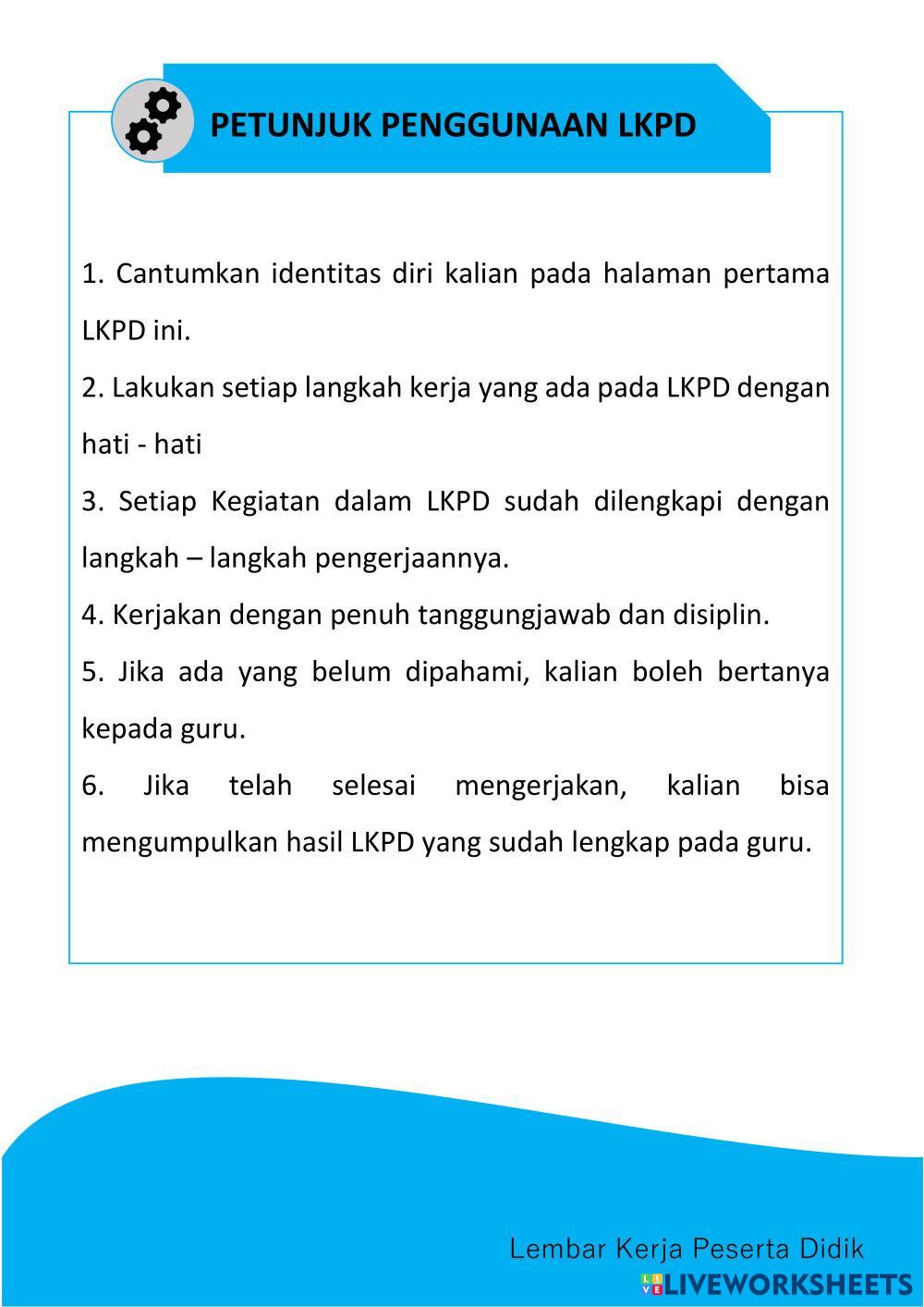 PETUNJUK PENGGUNAAN LKPD

1. Cantumkan identitas diri kalian pada halaman pertama LKPD ini.

2. Lakukan setiap langkah kerja yang ada pada LKPD dengan hati - hati

3. Setiap Kegiatan dalam LKPD sudah dilengkapi dengan langkah – langkah pengerjaannya.

4. Kerjakan dengan penuh tanggungjawab dan disiplin.

5. Jika ada yang belum dipahami, kalian boleh bertanya kepada guru.

6. Jika telah selesai mengerjakan, kalian bisa mengumpulkan hasil LKPD yang sudah lengkap pada guru.

Lembar Kerja Peserta Didik

LIVEWORKSHEETS